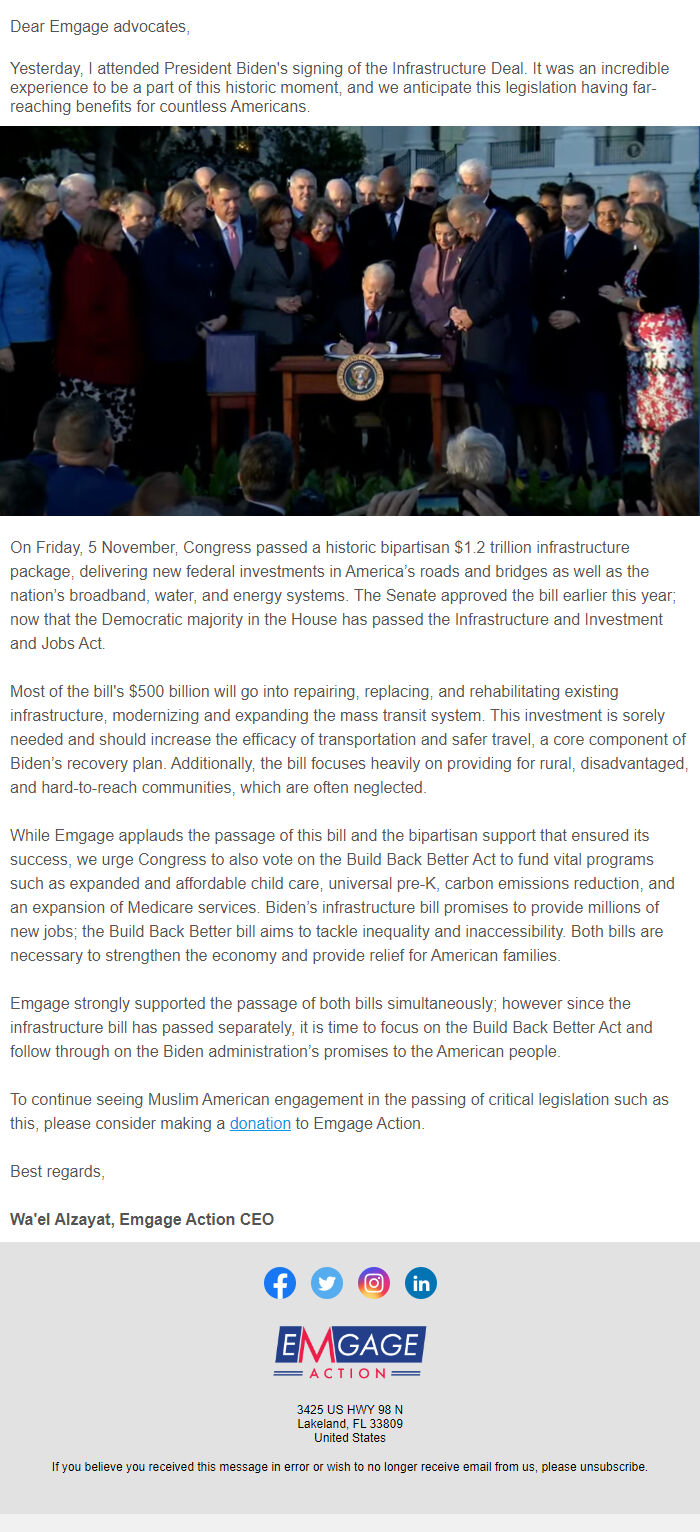 Dear Emgage advocates,

Yesterday, I attended President Biden's signing of the Infrastructure Deal. It was an incredible experience to be a part of this historic moment, and we anticipate this legislation having far-reaching benefits for countless Americans.

On Friday, 5 November, Congress passed a historic bipartisan $1.2 trillion infrastructure package, delivering new federal investments in America's roads and bridges as well as the nation's broadband, water, and energy systems. The Senate approved the bill earlier this year; now that the Democratic majority in the House has passed the Infrastructure and Investment and Jobs Act.

Most of the bill's $500 billion will go into repairing, replacing, and rehabilitating existing infrastructure, modernizing and expanding the mass transit system. This investment is sorely needed and should increase the efficacy of transportation and safer travel, a core component of Biden's recovery plan. Additionally, the bill focuses heavily on providing for rural, disadvantaged, and hard-to-reach communities, which are often neglected.

While Emgage applauds the passage of this bill and the bipartisan support that ensured its success, we urge Congress to also vote on the Build Back Better Act to fund vital programs such as expanded and affordable child care, universal pre-K, carbon emissions reduction, and an expansion of Medicare services. Biden's infrastructure bill promises to provide millions of new jobs; the Build Back Better bill aims to tackle inequality and inaccessibility. Both bills are necessary to strengthen the economy and provide relief for American families.

Emgage strongly supported the passage of both bills simultaneously; however since the infrastructure bill has passed separately, it is time to focus on the Build Back Better Act and follow through on the Biden administration's promises to the American people.

To continue seeing Muslim American engagement in the passing of critical legislation such as this, please consider making a donation to Emgage Action.

Best regards,

Wa'el Alzayat, Emgage Action CEO

EMGAGE
ACTION

3425 US HWY 98 N
Lakeland, FL 33809
United States

If you believe you received this message in error or wish to no longer receive email from us, please unsubscribe.